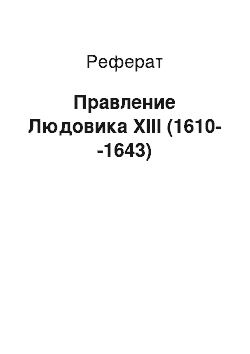 Реферат

Правление Людовика XIII (1610--1643)